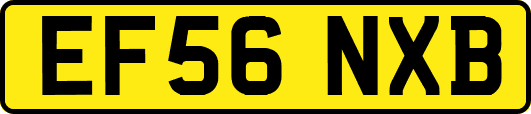 EF56 NXB